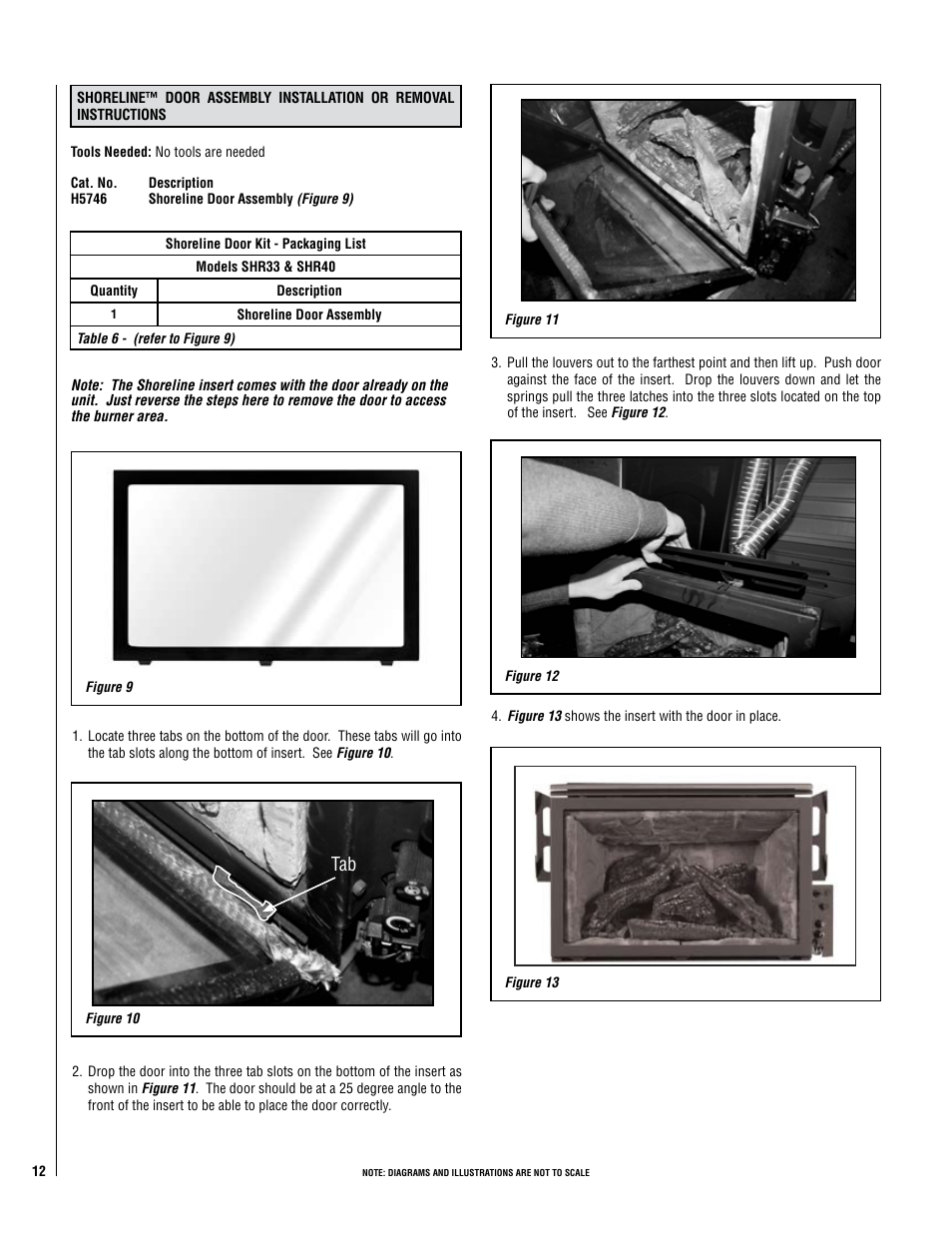 SHORELINE™ DOOR ASSEMBLY INSTALLATION OR REMOVAL INSTRUCTIONS

Tools Needed: No tools are needed

Cat. No. Description
H5746 Shoreline Door Assembly (Figure 9)

| Shoreline Door Kit - Packaging List | |
|---|---|
| Models SHR33 & SHR40 | |
| Quantity | Description |
| 1 | Shoreline Door Assembly |
| Table 6 - (refer to Figure 9) | |

Note: The Shoreline insert comes with the door already on the unit. Just reverse the steps here to remove the door to access the burner area.

Figure 9

1. Locate three tabs on the bottom of the door. These tabs will go into the tab slots along the bottom of insert. See Figure 10.

Tab

Figure 10

2. Drop the door into the three tab slots on the bottom of the insert as shown in Figure 11. The door should be at a 25 degree angle to the front of the insert to be able to place the door correctly.

Figure 11

3. Pull the louvers out to the farthest point and then lift up. Push door against the face of the insert. Drop the louvers down and let the springs pull the three latches into the three slots located on the top of the insert. See Figure 12.

Figure 12

4. Figure 13 shows the insert with the door in place.

Figure 13

12

NOTE: DIAGRAMS AND ILLUSTRATIONS ARE NOT TO SCALE